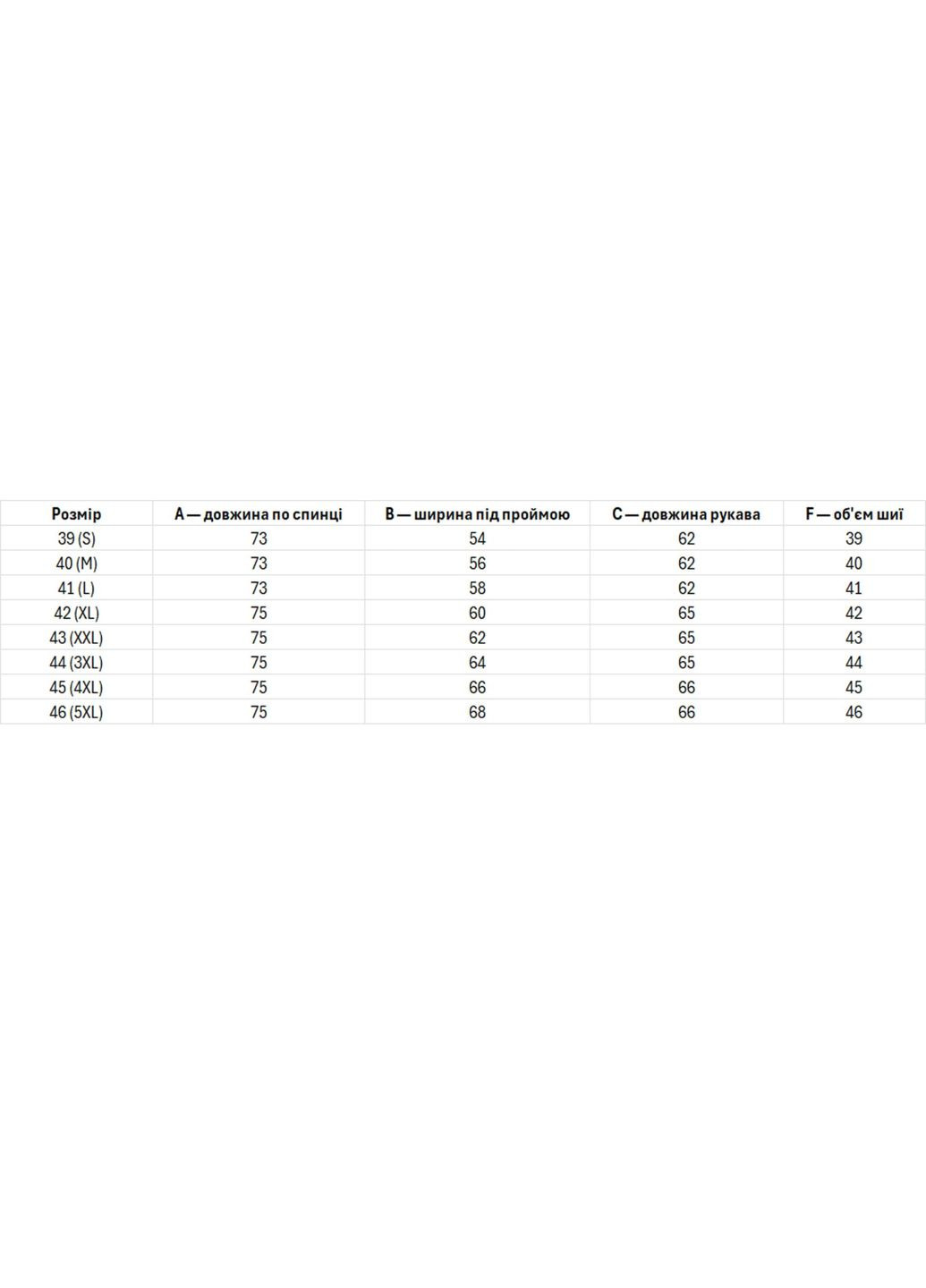 | Розмір | A — довжина по спинці | B — ширина під проймою | C — довжина рукава | F — об'єм шиї |
|---|---|---|---|---|
| 39 (S) | 73 | 54 | 62 | 39 |
| 40 (M) | 73 | 56 | 62 | 40 |
| 41 (L) | 73 | 58 | 62 | 41 |
| 42 (XL) | 75 | 60 | 65 | 42 |
| 43 (XXL) | 75 | 62 | 65 | 43 |
| 44 (3XL) | 75 | 64 | 65 | 44 |
| 45 (4XL) | 75 | 66 | 66 | 45 |
| 46 (5XL) | 75 | 68 | 66 | 46 |